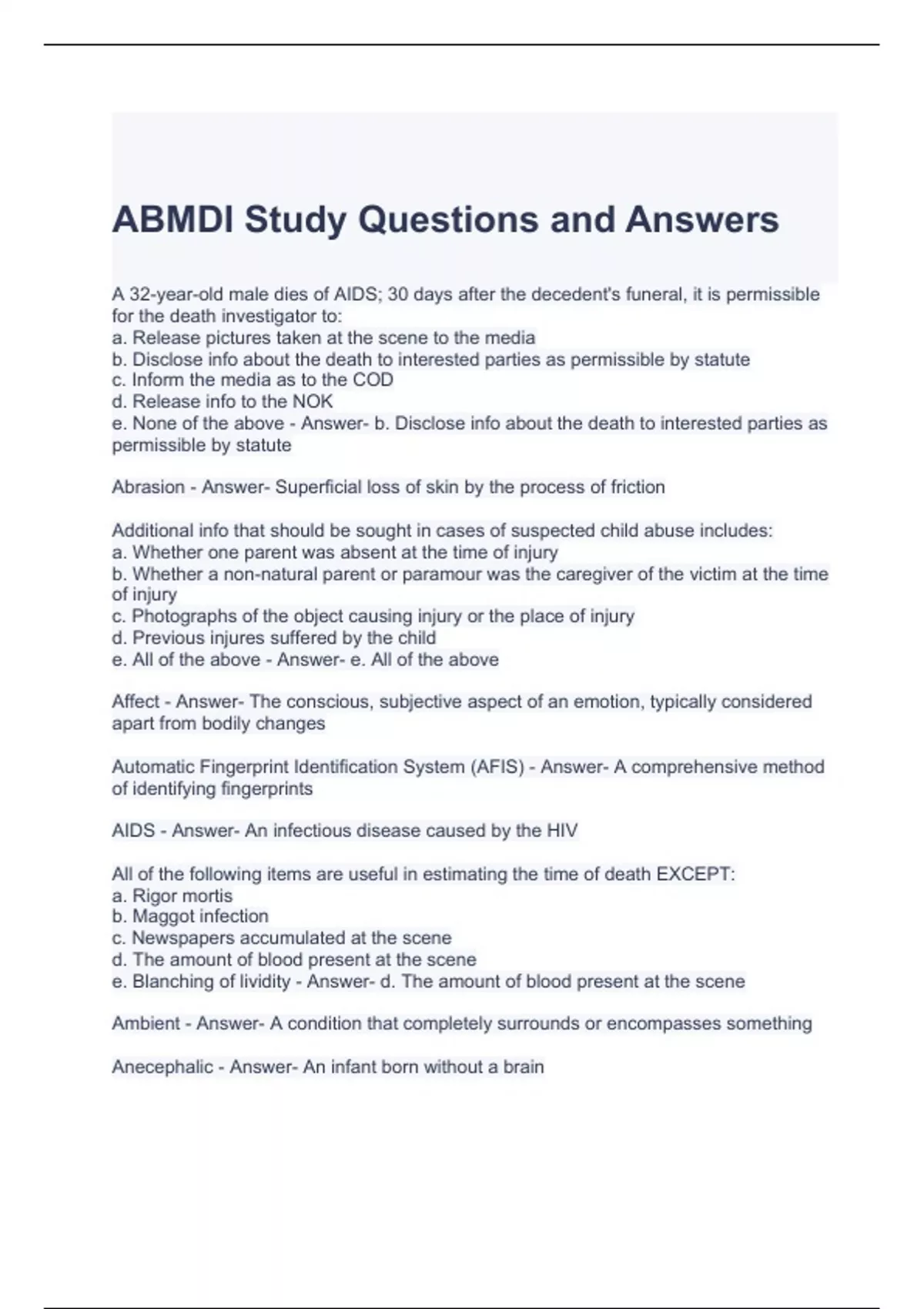 ABMDI Study Questions and Answers

A 32-year-old male dies of AIDS; 30 days after the decedent's funeral, it is permissible for the death investigator to:
a. Release pictures taken at the scene to the media
b. Disclose info about the death to interested parties as permissible by statute
c. Inform the media as to the COD
d. Release info to the NOK
e. None of the above - Answer- b. Disclose info about the death to interested parties as permissible by statute

Abrasion - Answer- Superficial loss of skin by the process of friction

Additional info that should be sought in cases of suspected child abuse includes:
a. Whether one parent was absent at the time of injury
b. Whether a non-natural parent or paramour was the caregiver of the victim at the time of injury
c. Photographs of the object causing injury or the place of injury
d. Previous injures suffered by the child
e. All of the above - Answer- e. All of the above

Affect - Answer- The conscious, subjective aspect of an emotion, typically considered apart from bodily changes

Automatic Fingerprint Identification System (AFIS) - Answer- A comprehensive method of identifying fingerprints

AIDS - Answer- An infectious disease caused by the HIV

All of the following items are useful in estimating the time of death EXCEPT:
a. Rigor mortis
b. Maggot infection
c. Newspapers accumulated at the scene
d. The amount of blood present at the scene
e. Blanching of lividity - Answer- d. The amount of blood present at the scene

Ambient - Answer- A condition that completely surrounds or encompasses something

Anecephalic - Answer- An infant born without a brain